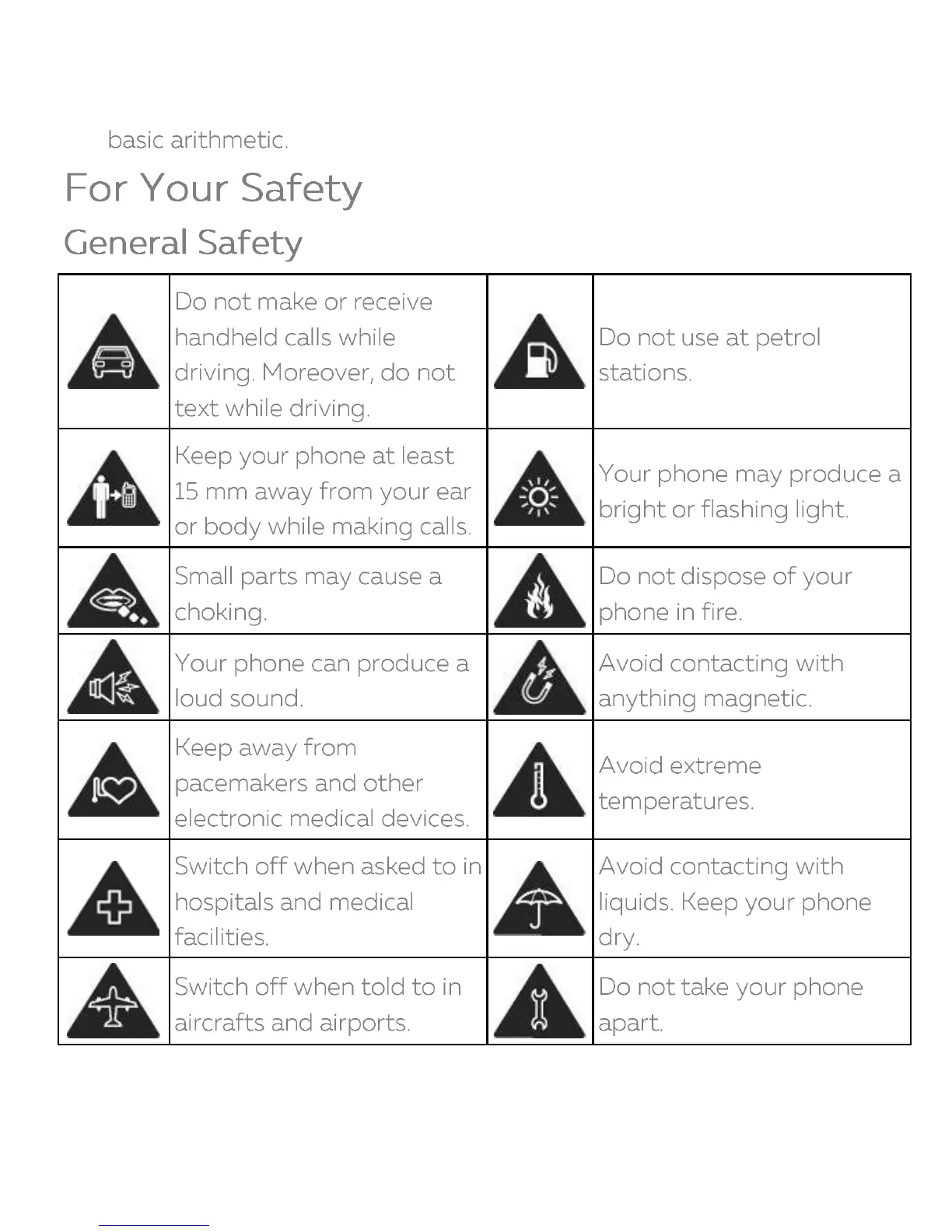 basic arithmetic.

For Your Safety

General Safety

| | | | |
|---|---|---|---|
| | Do not make or receive handheld calls while driving. Moreover, do not text while driving. | | Do not use at petrol stations. |
| | Keep your phone at least 15 mm away from your ear or body while making calls. | | Your phone may produce a bright or flashing light. |
| | Small parts may cause a choking. | | Do not dispose of your phone in fire. |
| | Your phone can produce a loud sound. | | Avoid contacting with anything magnetic. |
| | Keep away from pacemakers and other electronic medical devices. | | Avoid extreme temperatures. |
| | Switch off when asked to in hospitals and medical facilities. | | Avoid contacting with liquids. Keep your phone dry. |
| | Switch off when told to in aircrafts and airports. | | Do not take your phone apart. |